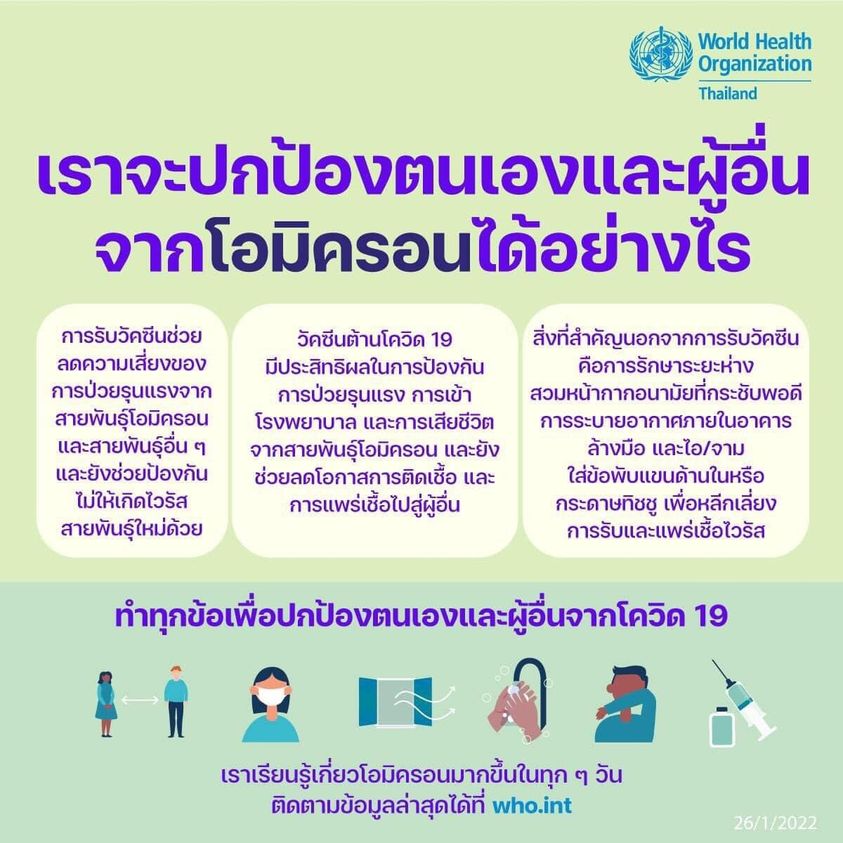 World Health Organization
Thailand

เราจะปกป้องตนเองและผู้อื่นจากโอมิครอนได้อย่างไร

การรับวัคซีนช่วยลดความเสี่ยงของการป่วยรุนแรงจากสายพันธุ์โอมิครอนและสายพันธุ์อื่น ๆ และยังช่วยป้องกันไม่ให้เกิดไวรัสสายพันธุ์ใหม่ด้วย

วัคซีนต้านโควิด 19 มีประสิทธิผลในการป้องกันการป่วยรุนแรง การเข้าโรงพยาบาล และการเสียชีวิตจากสายพันธุ์โอมิครอน และยังช่วยลดโอกาสการติดเชื้อ และการแพร่เชื้อไปสู่ผู้อื่น

สิ่งที่สำคัญนอกจากการรับวัคซีนคือการรักษาระยะห่าง สวมหน้ากากอนามัยที่กระชับพอดี การระบายอากาศภายในอาคาร ล้างมือ และไอ/จามใส่ข้อพับแขนด้านในหรือกระดาษทิชชู เพื่อหลีกเลี่ยงการรับและแพร่เชื้อไวรัส

ทำทุกข้อเพื่อปกป้องตนเองและผู้อื่นจากโควิด 19

เราเรียนรู้เกี่ยวโอมิครอนมากขึ้นในทุก ๆ วัน
ติดตามข้อมูลล่าสุดได้ที่ who.int

26/1/2022